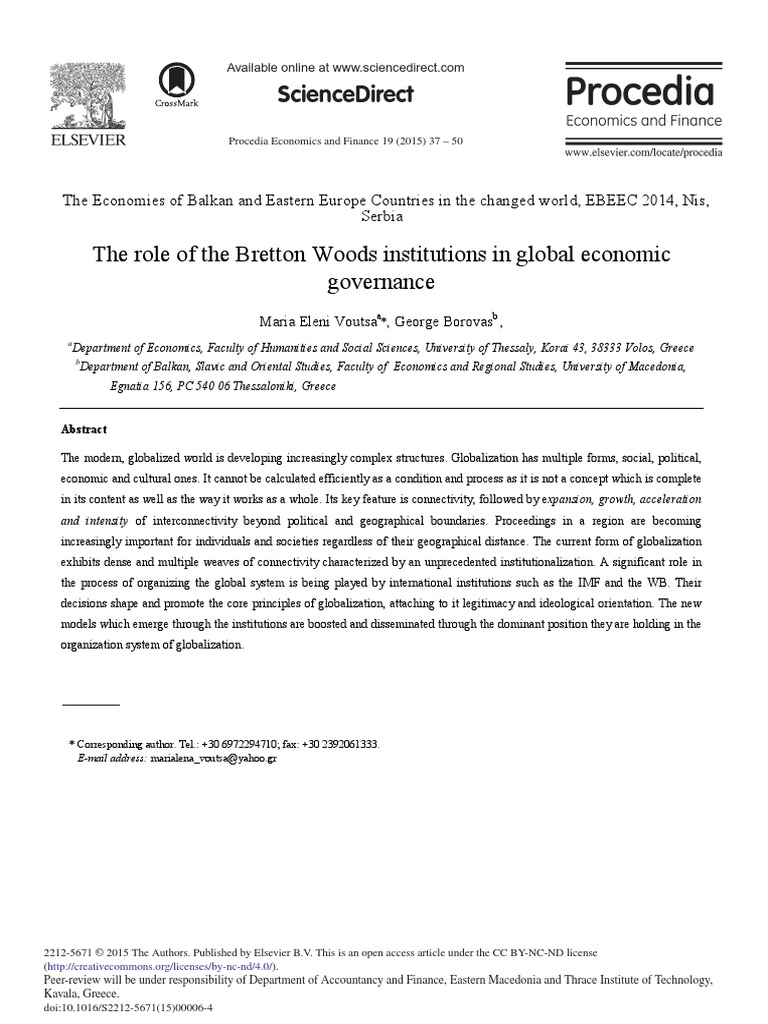 ELSEVIER

CrossMark

Available online at www.sciencedirect.com

ScienceDirect

Procedia Economics and Finance 19 (2015) 37 – 50

Procedia
Economics and Finance

www.elsevier.com/locate/procedia

The Economies of Balkan and Eastern Europe Countries in the changed world, EBEEC 2014, Nis, Serbia

The role of the Bretton Woods institutions in global economic governance

Maria Eleni Voutsa$^{a}$*, George Borovas$^{b}$,

$^{a}$Department of Economics, Faculty of Humanities and Social Sciences, University of Thessaly, Korai 43, 38333 Volos, Greece
$^{b}$Department of Balkan, Slavic and Oriental Studies, Faculty of Economics and Regional Studies, University of Macedonia, Egnatia 156, PC 540 06 Thessaloniki, Greece

Abstract

The modern, globalized world is developing increasingly complex structures. Globalization has multiple forms, social, political, economic and cultural ones. It cannot be calculated efficiently as a condition and process as it is not a concept which is complete in its content as well as the way it works as a whole. Its key feature is connectivity, followed by expansion, growth, acceleration and intensity of interconnectivity beyond political and geographical boundaries. Proceedings in a region are becoming increasingly important for individuals and societies regardless of their geographical distance. The current form of globalization exhibits dense and multiple weaves of connectivity characterized by an unprecedented institutionalization. A significant role in the process of organizing the global system is being played by international institutions such as the IMF and the WB. Their decisions shape and promote the core principles of globalization, attaching to it legitimacy and ideological orientation. The new models which emerge through the institutions are boosted and disseminated through the dominant position they are holding in the organization system of globalization.

* Corresponding author. Tel.: +30 6972294710; fax: +30 2392061333.
E-mail address: marialena_voutsa@yahoo.gr

2212-5671 © 2015 The Authors. Published by Elsevier B.V. This is an open access article under the CC BY-NC-ND license (http://creativecommons.org/licenses/by-nc-nd/4.0/).
Peer-review will be under responsibility of Department of Accountancy and Finance, Eastern Macedonia and Thrace Institute of Technology, Kavala, Greece.
doi:10.1016/S2212-5671(15)00006-4